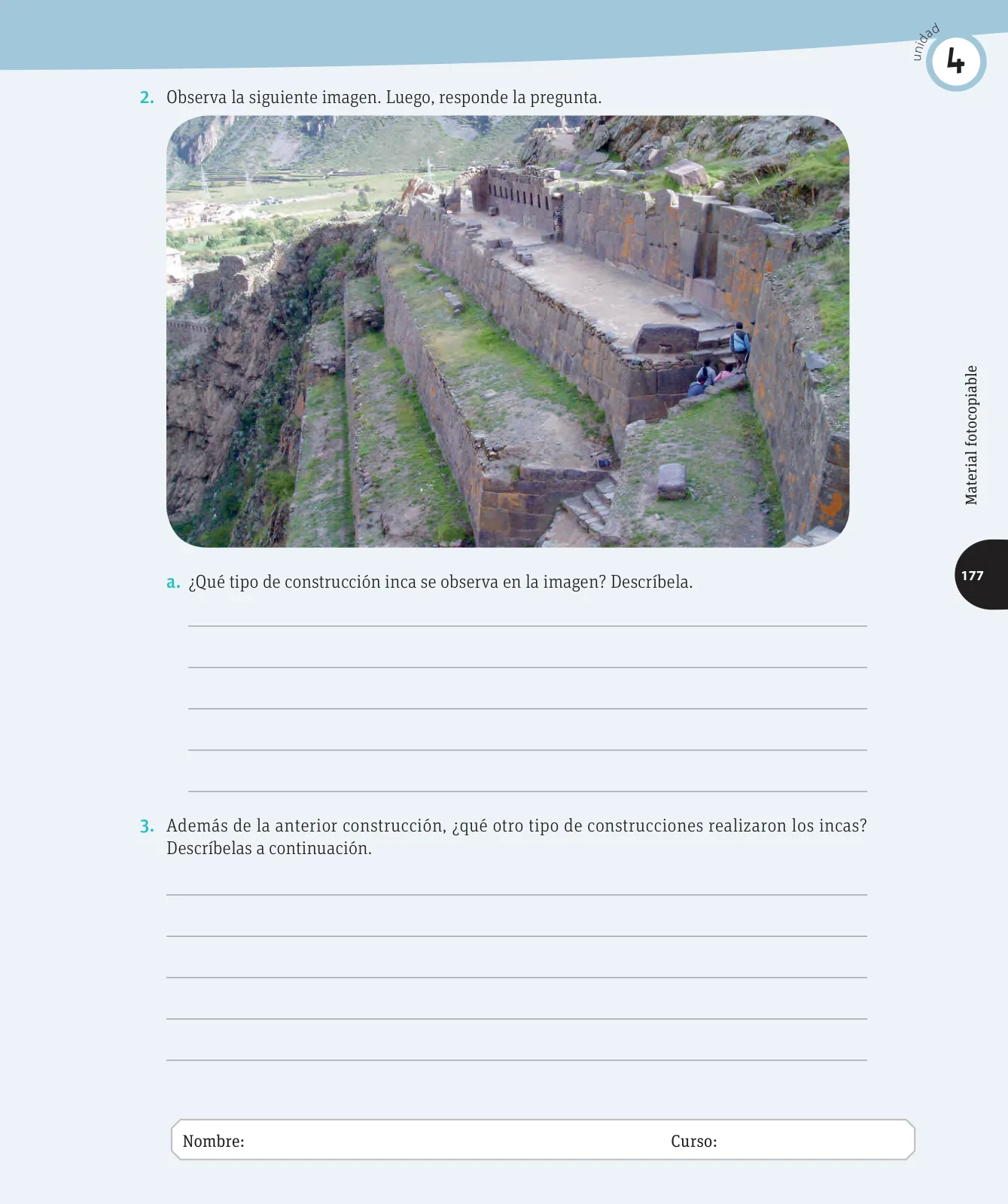 unidad 4

2. Observa la siguiente imagen. Luego, responde la pregunta.

a. ¿Qué tipo de construcción inca se observa en la imagen? Descríbela.

3. Además de la anterior construcción, ¿qué otro tipo de construcciones realizaron los incas? Descríbelas a continuación.

Material fotocopiable

177

Nombre: Curso: